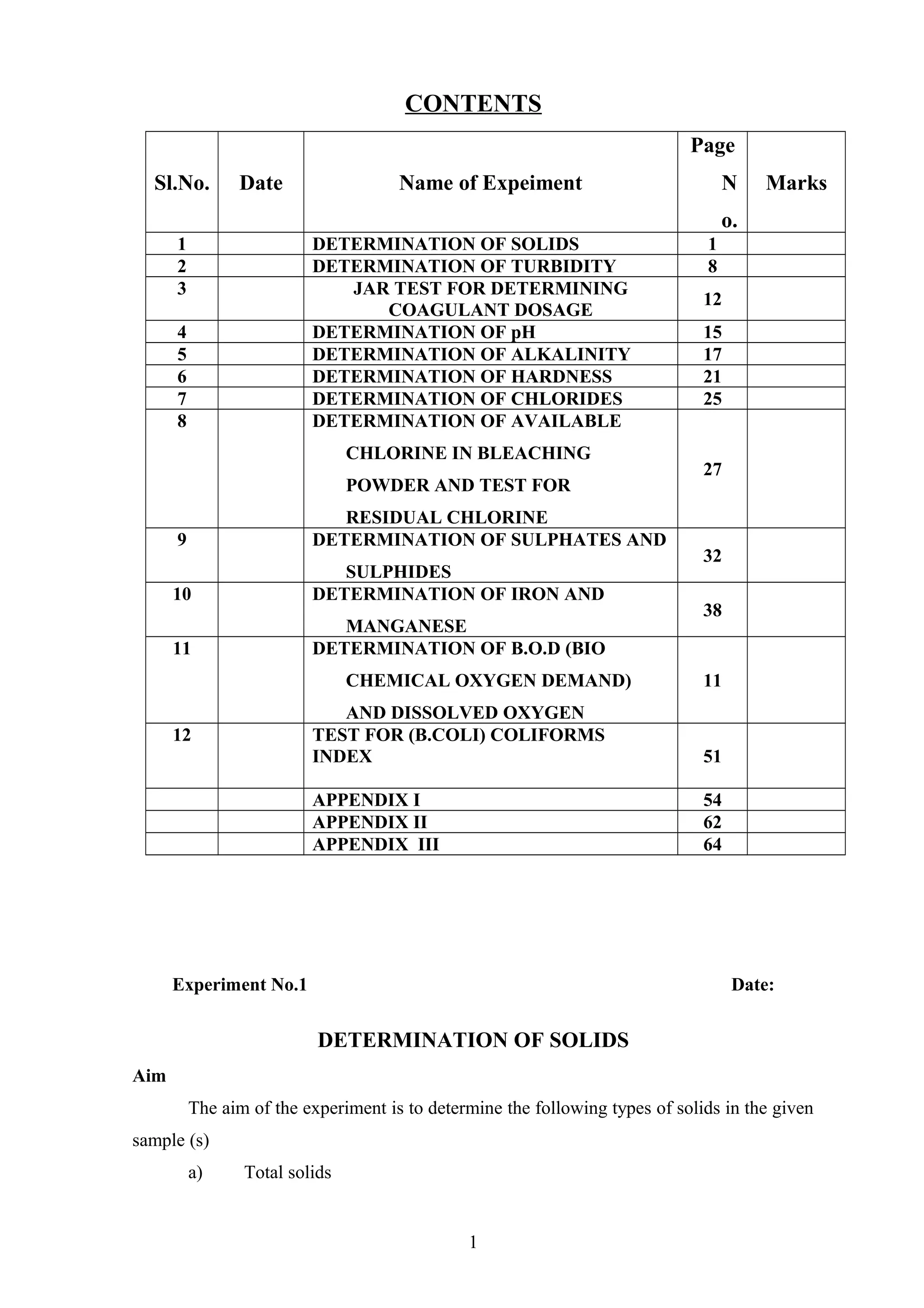 CONTENTS

| Sl.No. | Date | Name of Expeiment | Page No. | Marks |
|---|---|---|---|---|
| 1 | | DETERMINATION OF SOLIDS | 1 | |
| 2 | | DETERMINATION OF TURBIDITY | 8 | |
| 3 | | JAR TEST FOR DETERMINING COAGULANT DOSAGE | 12 | |
| 4 | | DETERMINATION OF pH | 15 | |
| 5 | | DETERMINATION OF ALKALINITY | 17 | |
| 6 | | DETERMINATION OF HARDNESS | 21 | |
| 7 | | DETERMINATION OF CHLORIDES | 25 | |
| 8 | | DETERMINATION OF AVAILABLE CHLORINE IN BLEACHING POWDER AND TEST FOR RESIDUAL CHLORINE | 27 | |
| 9 | | DETERMINATION OF SULPHATES AND SULPHIDES | 32 | |
| 10 | | DETERMINATION OF IRON AND MANGANESE | 38 | |
| 11 | | DETERMINATION OF B.O.D (BIO CHEMICAL OXYGEN DEMAND) AND DISSOLVED OXYGEN | 11 | |
| 12 | | TEST FOR (B.COLI) COLIFORMS INDEX | 51 | |
| | | APPENDIX I | 54 | |
| | | APPENDIX II | 62 | |
| | | APPENDIX III | 64 | |

Experiment No.1 Date:

DETERMINATION OF SOLIDS

Aim

The aim of the experiment is to determine the following types of solids in the given sample (s)

a) Total solids

1